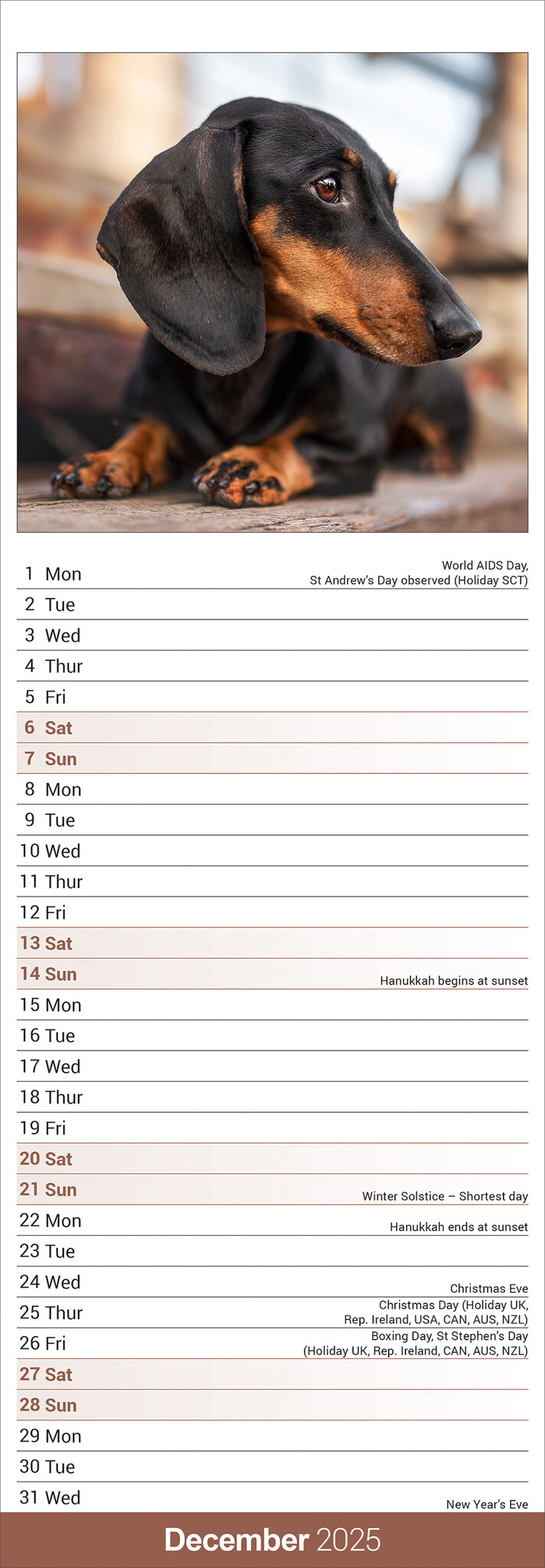 1 Mon World AIDS Day, St Andrew's Day observed (Holiday SCT)
2 Tue
3 Wed
4 Thur
5 Fri
6 Sat
7 Sun
8 Mon
9 Tue
10 Wed
11 Thur
12 Fri
13 Sat
14 Sun Hanukkah begins at sunset
15 Mon
16 Tue
17 Wed
18 Thur
19 Fri
20 Sat
21 Sun Winter Solstice – Shortest day
22 Mon Hanukkah ends at sunset
23 Tue
24 Wed Christmas Eve
25 Thur Christmas Day (Holiday UK, Rep. Ireland, USA, CAN, AUS, NZL)
26 Fri Boxing Day, St Stephen's Day (Holiday UK, Rep. Ireland, CAN, AUS, NZL)
27 Sat
28 Sun
29 Mon
30 Tue
31 Wed New Year's Eve

December 2025